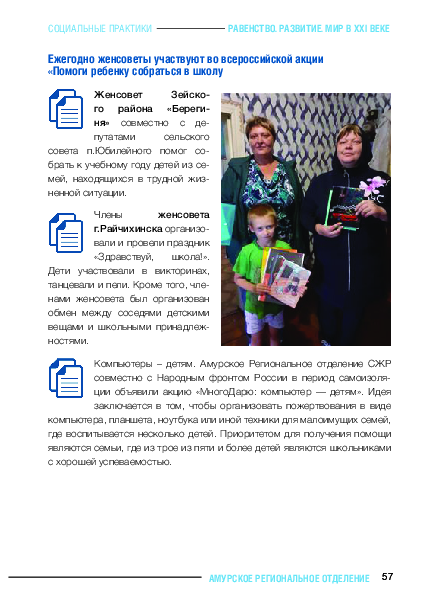 СОЦИАЛЬНЫЕ ПРАКТИКИ РАВЕНСТВО. РАЗВИТИЕ. МИР В XXI ВЕКЕ

Ежегодно женсоветы участвуют во всероссийской акции «Помоги ребенку собраться в школу

Женсовет Зейского района «Берегиня» совместно с депутатами сельского совета п.Юбилейного помог собрать к учебному году детей из семей, находящихся в трудной жизненной ситуации.

Члены женсовета г.Райчихинска организовали и провели праздник «Здравствуй, школа!». Дети участвовали в викторинах, танцевали и пели. Кроме того, членами женсовета был организован обмен между соседями детскими вещами и школьными принадлежностями.

Компьютеры – детям. Амурское Региональное отделение СЖР совместно с Народным фронтом России в период самоизоляции объявили акцию «МногоДарю: компьютер — детям». Идея заключается в том, чтобы организовать пожертвования в виде компьютера, планшета, ноутбука или иной техники для малоимущих семей, где воспитывается несколько детей. Приоритетом для получения помощи являются семьи, где из трое из пяти и более детей являются школьниками с хорошей успеваемостью.

АМУРСКОЕ РЕГИОНАЛЬНОЕ ОТДЕЛЕНИЕ 57